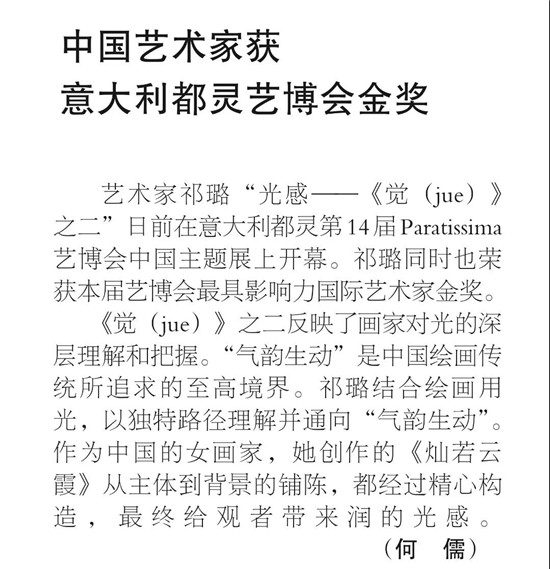 中国艺术家获
意大利都灵艺博会金奖

艺术家祁璐“光感——《觉（jue）》之二”日前在意大利都灵第14届Paratissima艺博会中国主题展上开幕。祁璐同时也荣获本届艺博会最具影响力国际艺术家金奖。

《觉（jue）》之二反映了画家对光的深层理解和把握。“气韵生动”是中国绘画传统所追求的至高境界。祁璐结合绘画用光，以独特路径理解并通向“气韵生动”。作为中国的女画家，她创作的《灿若云霞》从主体到背景的铺陈，都经过精心构造，最终给观者带来润的光感。

（何 儒）